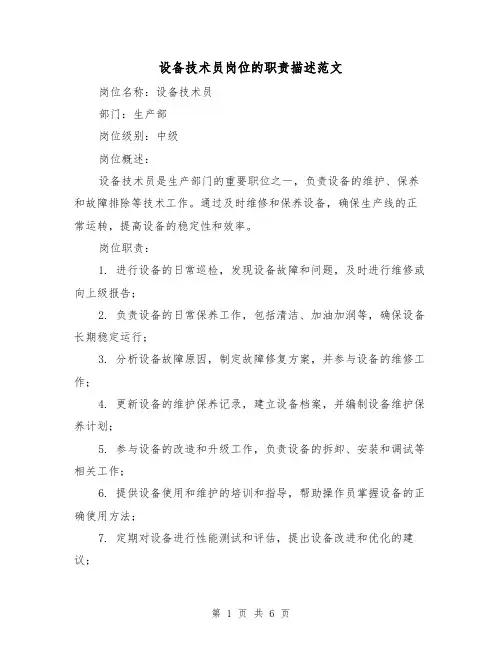 设备技术员岗位的职责描述范文

岗位名称：设备技术员

部门：生产部

岗位级别：中级

岗位概述：

设备技术员是生产部门的重要职位之一，负责设备的维护、保养和故障排除等技术工作。通过及时维修和保养设备，确保生产线的正常运转，提高设备的稳定性和效率。

岗位职责：

1. 进行设备的日常巡检，发现设备故障和问题，及时进行维修或向上级报告；

2. 负责设备的日常保养工作，包括清洁、加油加润等，确保设备长期稳定运行；

3. 分析设备故障原因，制定故障修复方案，并参与设备的维修工作；

4. 更新设备的维护保养记录，建立设备档案，并编制设备维护保养计划；

5. 参与设备的改造和升级工作，负责设备的拆卸、安装和调试等相关工作；

6. 提供设备使用和维护的培训和指导，帮助操作员掌握设备的正确使用方法；

7. 定期对设备进行性能测试和评估，提出设备改进和优化的建议；

第 1 页 共 6 页